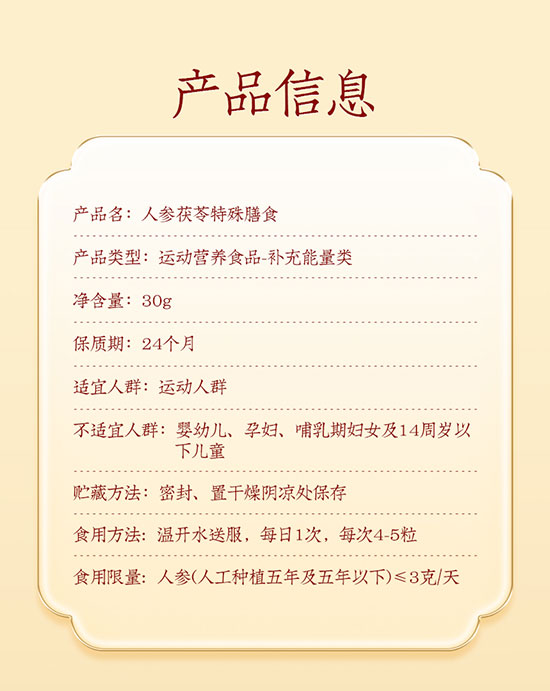 产品信息

产品名：人参茯苓特殊膳食

产品类型：运动营养食品-补充能量类

净含量：30g

保质期：24个月

适宜人群：运动人群

不适宜人群：婴幼儿、孕妇、哺乳期妇女及14周岁以下儿童

贮藏方法：密封、置干燥阴凉处保存

食用方法：温开水送服，每日1次，每次4-5粒

食用限量：人参(人工种植五年及五年以下)≤3克/天